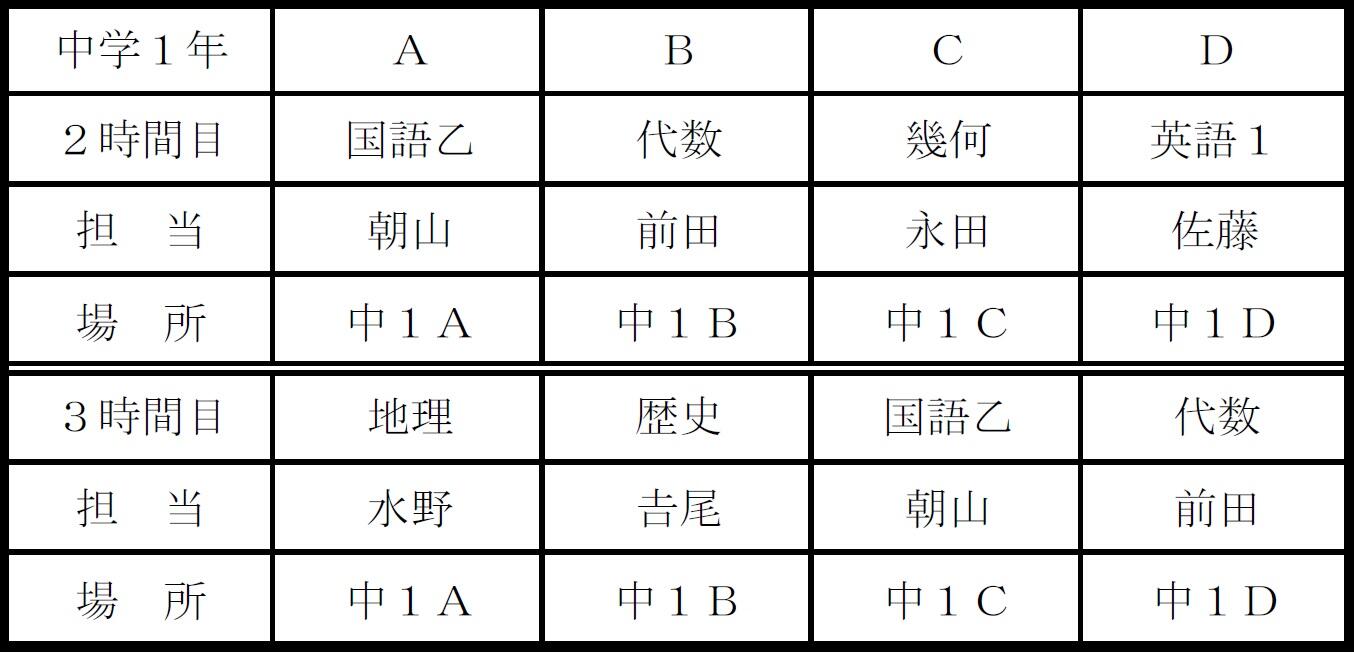 | 中学１年 | A | B | C | D |
|---|---|---|---|---|
| ２時間目 | 国語乙 | 代数 | 幾何 | 英語１ |
| 担　当 | 朝山 | 前田 | 永田 | 佐藤 |
| 場　所 | 中１A | 中１B | 中１C | 中１D |
| ３時間目 | 地理 | 歴史 | 国語乙 | 代数 |
| 担　当 | 水野 | 吉尾 | 朝山 | 前田 |
| 場　所 | 中１A | 中１B | 中１C | 中１D |